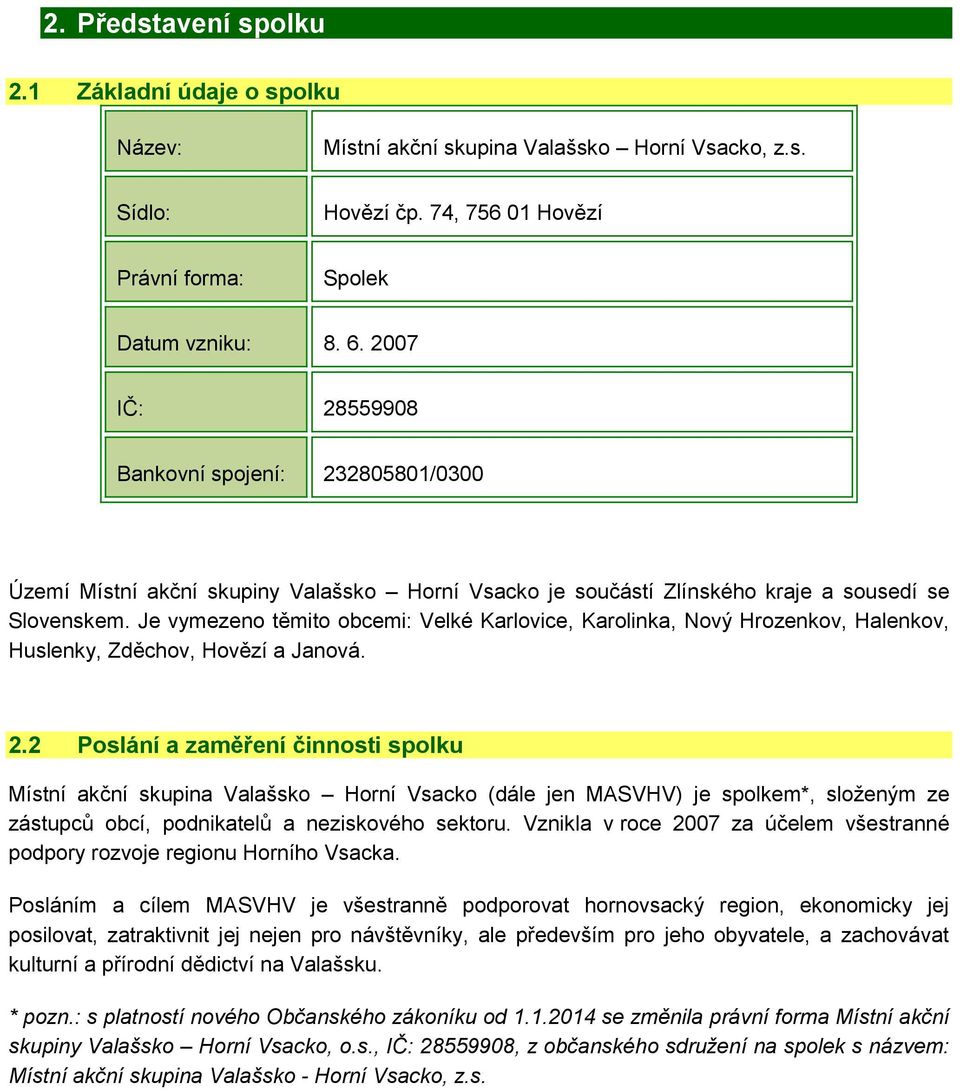 2. Představení spolku

2.1 Základní údaje o spolku

| | |
|---|---|
| Název: | Místní akční skupina Valašsko – Horní Vsacko, z.s. |
| Sídlo: | Hovězí čp. 74, 756 01 Hovězí |
| Právní forma: | Spolek |
| Datum vzniku: | 8. 6. 2007 |
| IČ: | 28559908 |
| Bankovní spojení: | 232805801/0300 |

Území Místní akční skupiny Valašsko – Horní Vsacko je součástí Zlínského kraje a sousedí se Slovenskem. Je vymezeno těmito obcemi: Velké Karlovice, Karolinka, Nový Hrozenkov, Halenkov, Huslenky, Zděchov, Hovězí a Janová.

2.2 Poslání a zaměření činnosti spolku

Místní akční skupina Valašsko – Horní Vsacko (dále jen MASVHV) je spolkem*, složeným ze zástupců obcí, podnikatelů a neziskového sektoru. Vznikla v roce 2007 za účelem všestranné podpory rozvoje regionu Horního Vsacka.

Posláním a cílem MASVHV je všestranně podporovat hornovsacký region, ekonomicky jej posilovat, zatraktivnit jej nejen pro návštěvníky, ale především pro jeho obyvatele, a zachovávat kulturní a přírodní dědictví na Valašsku.

* pozn.: s platností nového Občanského zákoníku od 1.1.2014 se změnila právní forma Místní akční skupiny Valašsko – Horní Vsacko, o.s., IČ: 28559908, z občanského sdružení na spolek s názvem: Místní akční skupina Valašsko - Horní Vsacko, z.s.